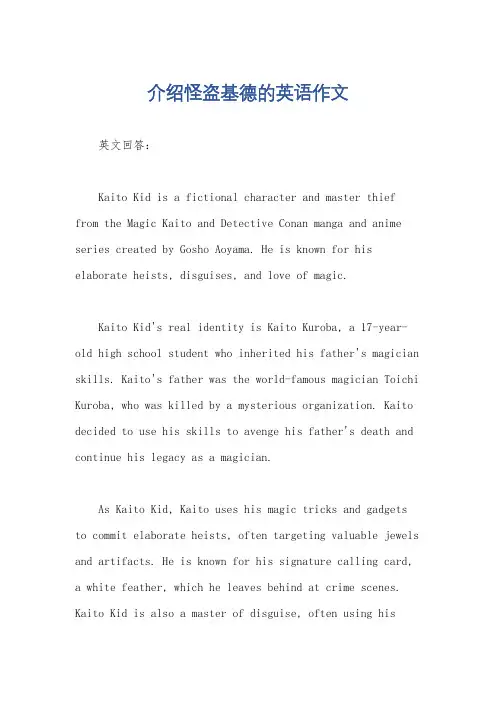 介绍怪盗基德的英语作文

英文回答：

Kaito Kid is a fictional character and master thief from the Magic Kaito and Detective Conan manga and anime series created by Gosho Aoyama. He is known for his elaborate heists, disguises, and love of magic.

Kaito Kid's real identity is Kaito Kuroba, a 17-year-old high school student who inherited his father's magician skills. Kaito's father was the world-famous magician Toichi Kuroba, who was killed by a mysterious organization. Kaito decided to use his skills to avenge his father's death and continue his legacy as a magician.

As Kaito Kid, Kaito uses his magic tricks and gadgets to commit elaborate heists, often targeting valuable jewels and artifacts. He is known for his signature calling card, a white feather, which he leaves behind at crime scenes. Kaito Kid is also a master of disguise, often using his